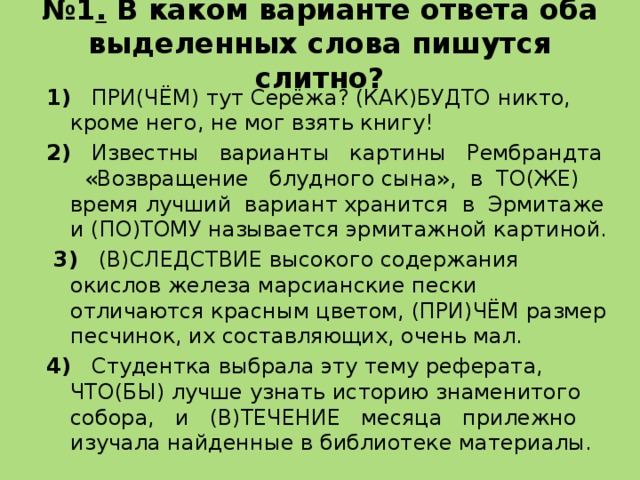 №1. В каком варианте ответа оба выделенных слова пишутся слитно?

1) ПРИ(ЧЁМ) тут Серёжа? (КАК)БУДТО никто, кроме него, не мог взять книгу!

2) Известны варианты картины Рембрандта «Возвращение блудного сына», в ТО(ЖЕ) время лучший вариант хранится в Эрмитаже и (ПО)ТОМУ называется эрмитажной картиной.

3) (В)СЛЕДСТВИЕ высокого содержания окислов железа марсианские пески отличаются красным цветом, (ПРИ)ЧЁМ размер песчинок, их составляющих, очень мал.

4) Студентка выбрала эту тему реферата, ЧТО(БЫ) лучше узнать историю знаменитого собора, и (В)ТЕЧЕНИЕ месяца прилежно изучала найденные в библиотеке материалы.